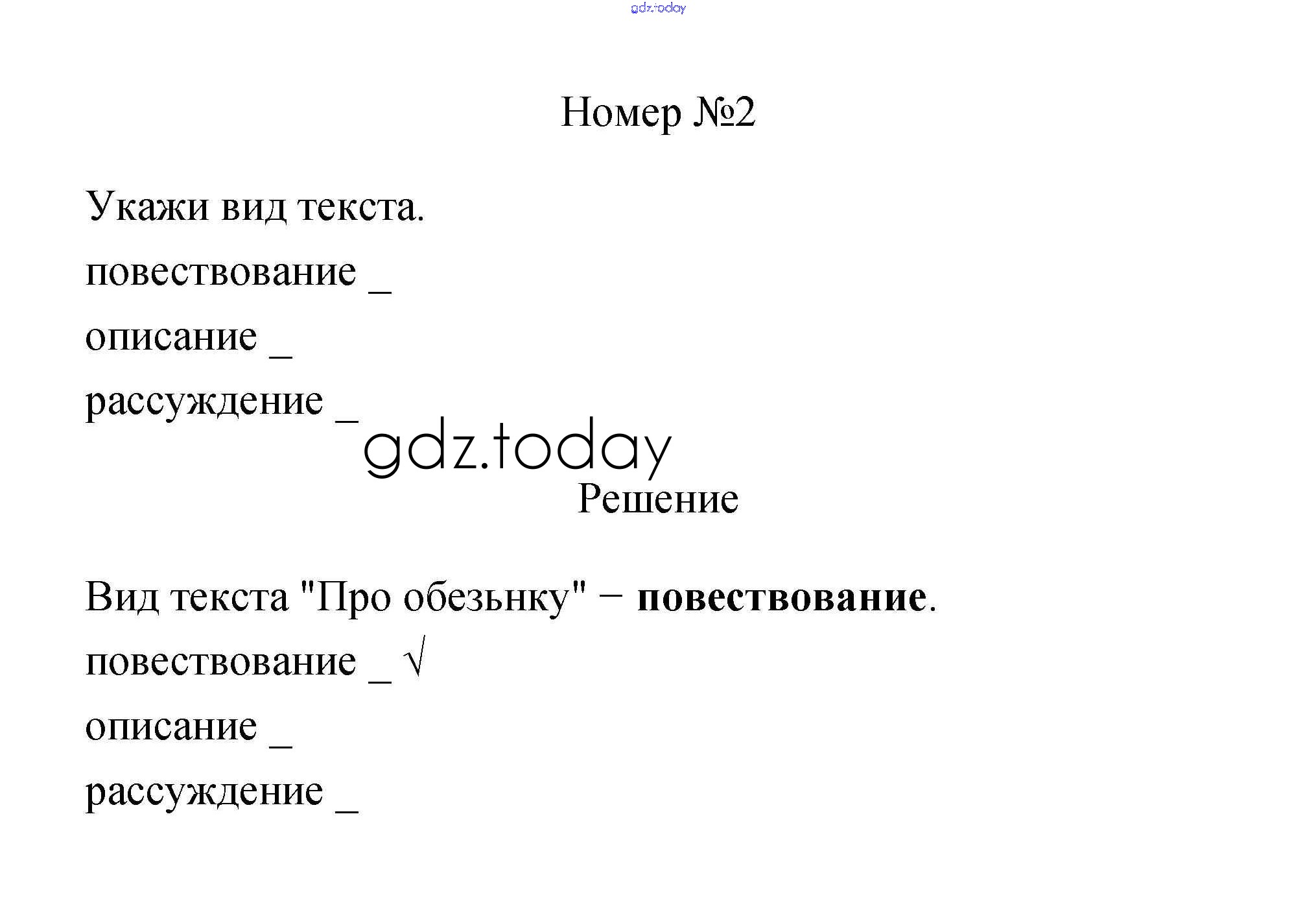 Номер №2

Укажи вид текста.

повествование ____

описание ____

рассуждение ____

Решение

Вид текста "Про обезьнку" − повествование.

повествование ____ √

описание ____

рассуждение ____

gdz.today